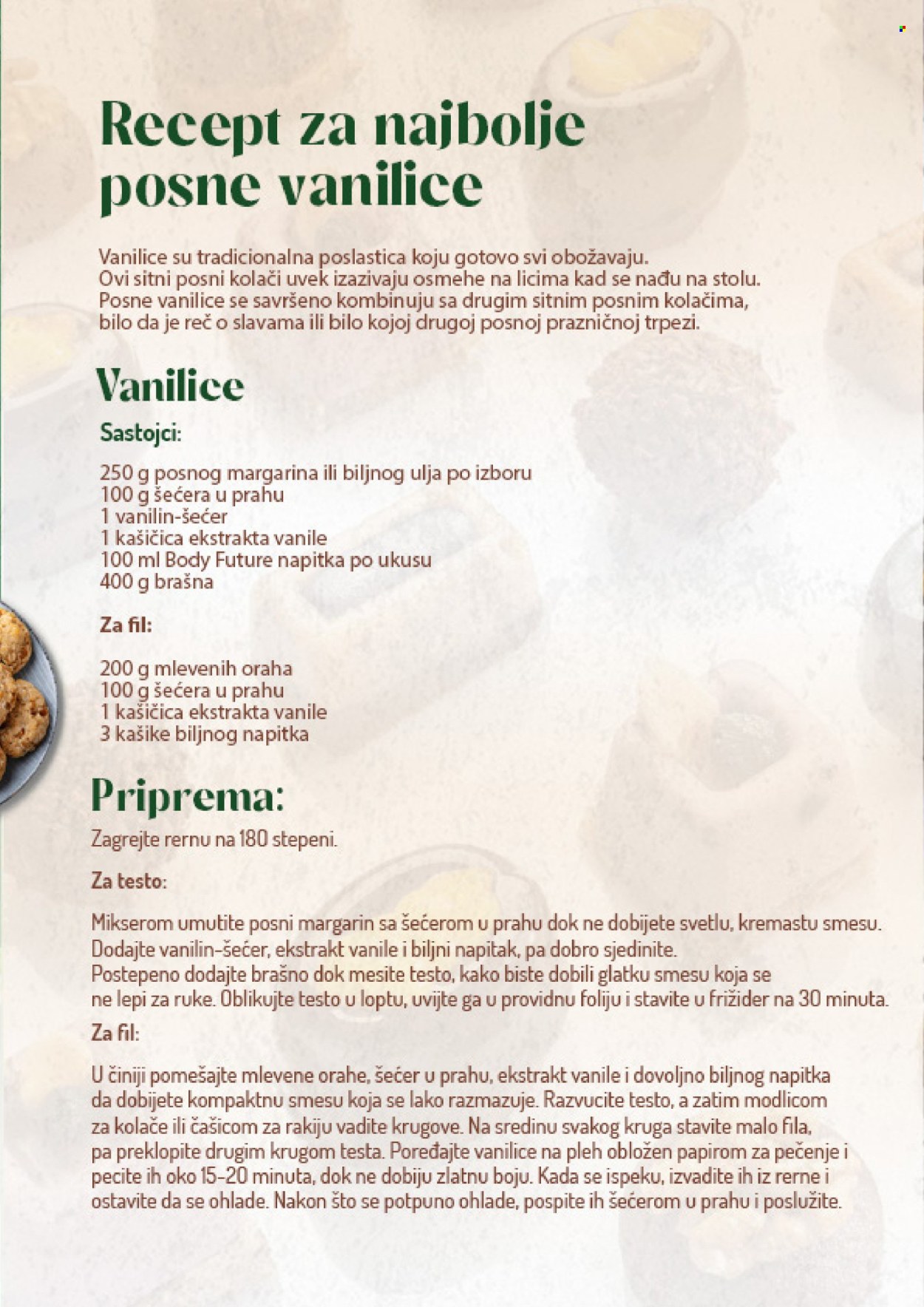 Recept za najbolje posne vanilice

Vanilice su tradicionalna poslastica koju gotovo svi obožavaju. Ovi sitni posni kolači uvek izazivaju osmehe na licima kad se nađu na stolu. Posne vanilice se savršeno kombinuju sa drugim sitnim posnim kolačima, bilo da je reč o slavama ili bilo kojoj drugoj posnoj prazničnoj trpezi.

Vanilice

Sastojci:

250 g posnog margarina ili biljnog ulja po izboru
100 g šećera u prahu
1 vanilin-šećer
1 kašičica ekstrakta vanile
100 ml Body Future napitka po ukusu
400 g brašna

Za fil:

200 g mlevenih oraha
100 g šećera u prahu
1 kašičica ekstrakta vanile
3 kašike biljnog napitka

Priprema:

Zagrejte rernu na 180 stepeni.

Za testo:

Mikserom umutite posni margarin sa šećerom u prahu dok ne dobijete svetlu, kremastu smesu. Dodajte vanilin-šećer, ekstrakt vanile i biljni napitak, pa dobro sjedinite. Postepeno dodajte brašno dok mesite testo, kako biste dobili glatku smesu koja se ne lepi za ruke. Oblikujte testo u loptu, uvijte ga u providnu foliju i stavite u frižider na 30 minuta.

Za fil:

U činiji pomešajte mlevene orahe, šećer u prahu, ekstrakt vanile i dovoljno biljnog napitka da dobijete kompaktnu smesu koja se lako razmazuje. Razvucite testo, a zatim modlicom za kolače ili čašicom za rakiju vadite krugove. Na sredinu svakog kruga stavite malo fila, pa preklopite drugim krugom testa. Poređajte vanilice na pleh obložen papirom za pečenje i pecite ih oko 15-20 minuta, dok ne dobiju zlatnu boju. Kada se ispeku, izvadite ih iz rerne i ostavite da se ohlade. Nakon što se potpuno ohlade, pospite ih šećerom u prahu i poslužite.